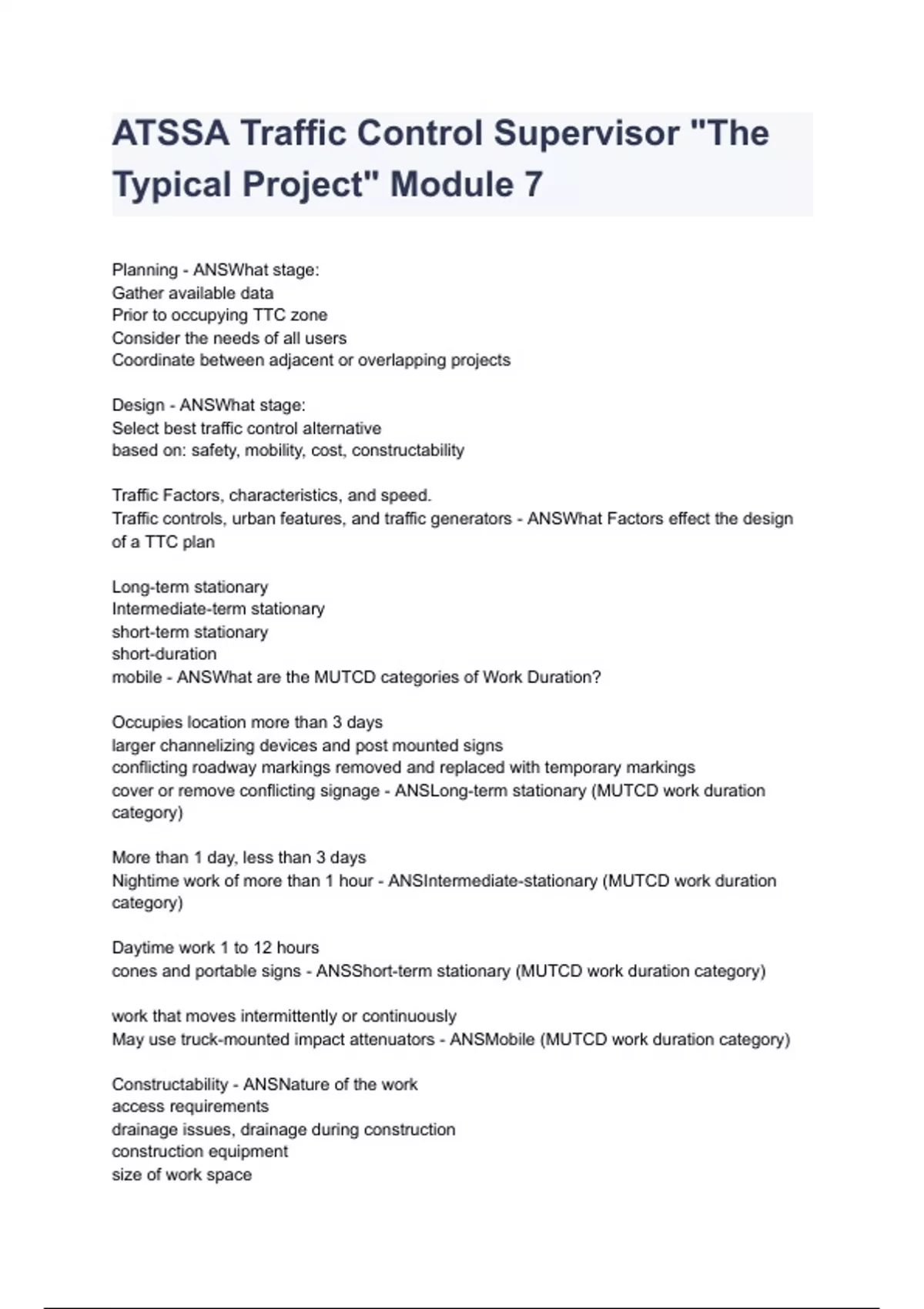 ATSSA Traffic Control Supervisor "The Typical Project" Module 7

Planning - ANSWhat stage:
Gather available data
Prior to occupying TTC zone
Consider the needs of all users
Coordinate between adjacent or overlapping projects

Design - ANSWhat stage:
Select best traffic control alternative
based on: safety, mobility, cost, constructability

Traffic Factors, characteristics, and speed.
Traffic controls, urban features, and traffic generators - ANSWhat Factors effect the design of a TTC plan

Long-term stationary
Intermediate-term stationary
short-term stationary
short-duration
mobile - ANSWhat are the MUTCD categories of Work Duration?

Occupies location more than 3 days
larger channelizing devices and post mounted signs
conflicting roadway markings removed and replaced with temporary markings
cover or remove conflicting signage - ANSLong-term stationary (MUTCD work duration category)

More than 1 day, less than 3 days
Nightime work of more than 1 hour - ANSIntermediate-stationary (MUTCD work duration category)

Daytime work 1 to 12 hours
cones and portable signs - ANSShort-term stationary (MUTCD work duration category)

work that moves intermittently or continuously
May use truck-mounted impact attenuators - ANSMobile (MUTCD work duration category)

Constructability - ANSNature of the work
access requirements
drainage issues, drainage during construction
construction equipment
size of work space